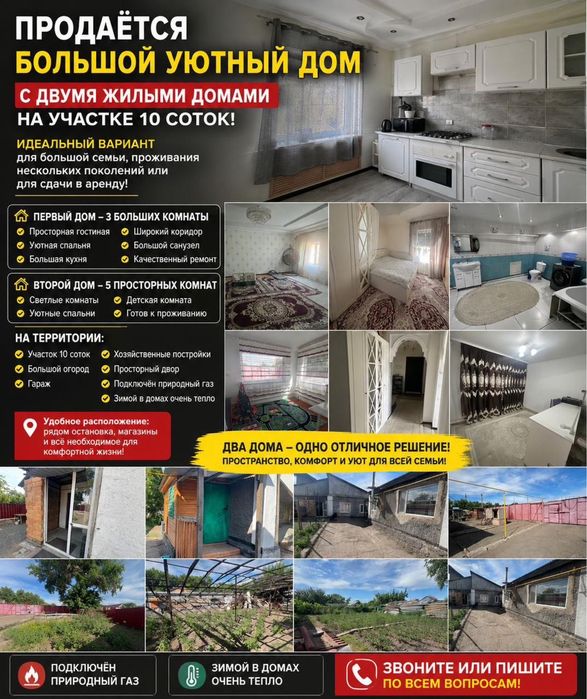 ПРОДАЁТСЯ
БОЛЬШОЙ УЮТНЫЙ ДОМ
С ДВУМЯ ЖИЛЫМИ ДОМАМИ
НА УЧАСТКЕ 10 СОТОК!

ИДЕАЛЬНЫЙ ВАРИАНТ
для большой семьи, проживания нескольких поколений или для сдачи в аренду!

ПЕРВЫЙ ДОМ – 3 БОЛЬШИХ КОМНАТЫ
Просторная гостиная
Уютная спальня
Большая кухня
Широкий коридор
Большой санузел
Качественный ремонт

ВТОРОЙ ДОМ – 5 ПРОСТОРНЫХ КОМНАТ
Светлые комнаты
Уютные спальни
Детская комната
Готов к проживанию

НА ТЕРРИТОРИИ:
Участок 10 соток
Большой огород
Гараж
Хозяйственные постройки
Просторный двор
Подключён природный газ
Зимой в домах очень тепло

Удобное расположение:
рядом остановка, магазины и всё необходимое для комфортной жизни!

ДВА ДОМА – ОДНО ОТЛИЧНОЕ РЕШЕНИЕ!
ПРОСТРАНСТВО, КОМФОРТ И УЮТ ДЛЯ ВСЕЙ СЕМЬИ!

ПОДКЛЮЧЁН
ПРИРОДНЫЙ ГАЗ

ЗИМОЙ В ДОМАХ
ОЧЕНЬ ТЕПЛО

ЗВОНИТЕ ИЛИ ПИШИТЕ
ПО ВСЕМ ВОПРОСАМ!